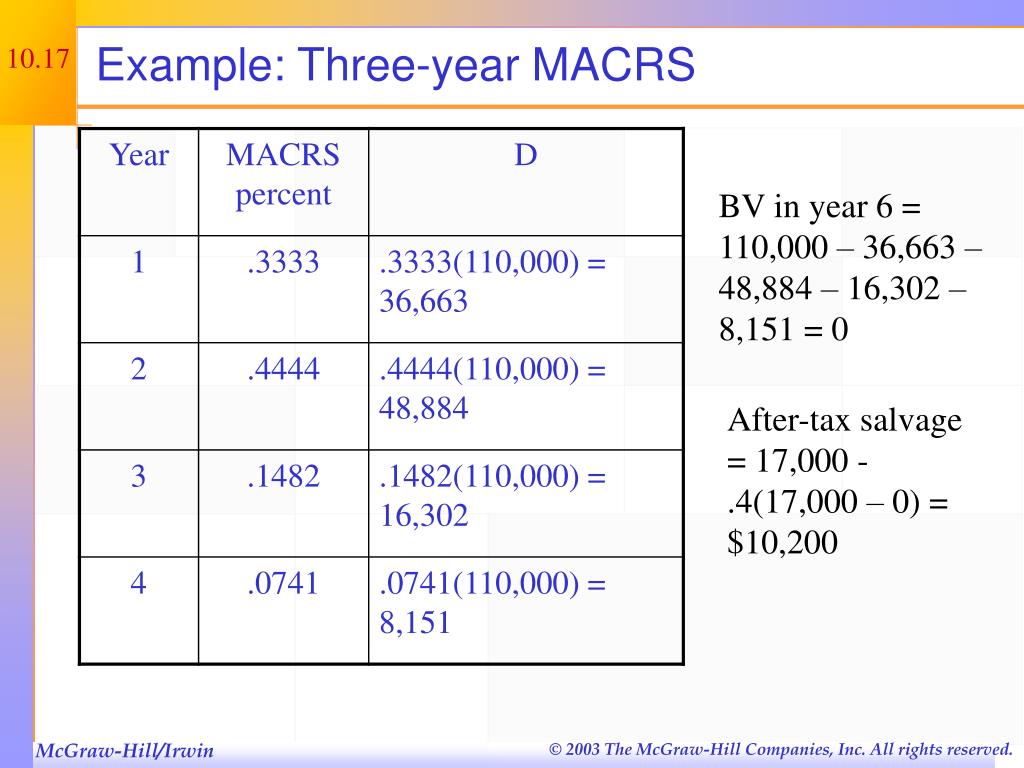 10.17

Example: Three-year MACRS

| Year | MACRS percent | D |
|---|---|---|
| 1 | .3333 | .3333(110,000) = 36,663 |
| 2 | .4444 | .4444(110,000) = 48,884 |
| 3 | .1482 | .1482(110,000) = 16,302 |
| 4 | .0741 | .0741(110,000) = 8,151 |

BV in year 6 = 110,000 – 36,663 – 48,884 – 16,302 – 8,151 = 0

After-tax salvage = 17,000 - .4(17,000 – 0) = $10,200

McGraw-Hill/Irwin

© 2003 The McGraw-Hill Companies, Inc. All rights reserved.